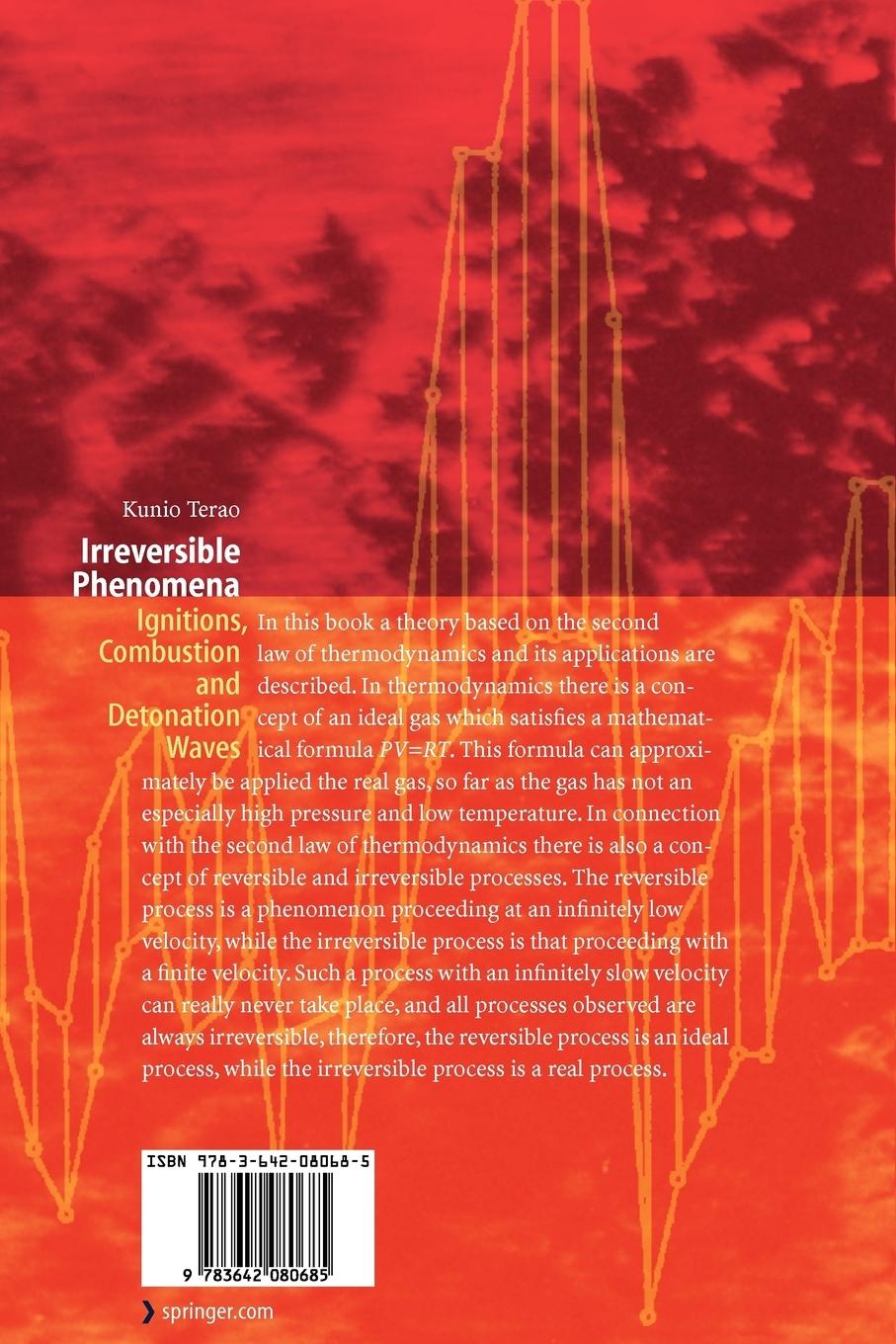 Kunio Terao

Irreversible Phenomena

Ignitions, Combustion and Detonation Waves

In this book a theory based on the second law of thermodynamics and its applications are described. In thermodynamics there is a concept of an ideal gas which satisfies a mathematical formula $PV=RT$. This formula can approximately be applied the real gas, so far as the gas has not an especially high pressure and low temperature. In connection with the second law of thermodynamics there is also a concept of reversible and irreversible processes. The reversible process is a phenomenon proceeding at an infinitely low velocity, while the irreversible process is that proceeding with a finite velocity. Such a process with an infinitely slow velocity can really never take place, and all processes observed are always irreversible, therefore, the reversible process is an ideal process, while the irreversible process is a real process.

ISBN 978-3-642-08068-5

9 783642 080685

springer.com